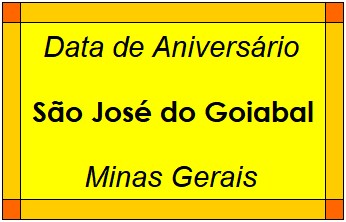 Data de Aniversário

São José do Goiabal

Minas Gerais